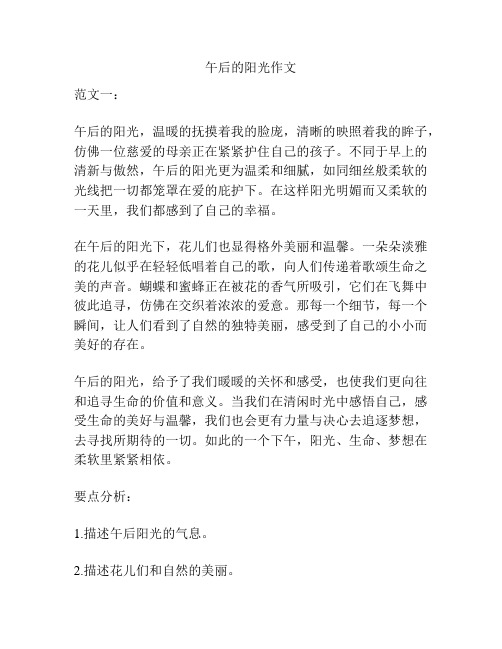 午后的阳光作文

范文一：

午后的阳光，温暖的抚摸着我的脸庞，清晰的映照着我的眸子，仿佛一位慈爱的母亲正在紧紧护住自己的孩子。不同于早上的清新与傲然，午后的阳光更为温柔和细腻，如同细丝般柔软的光线把一切都笼罩在爱的庇护下。在这样阳光明媚而又柔软的一天里，我们都感到了自己的幸福。

在午后的阳光下，花儿们也显得格外美丽和温馨。一朵朵淡雅的花儿似乎在轻轻低唱着自己的歌，向人们传递着歌颂生命之美的声音。蝴蝶和蜜蜂正在被花的香气所吸引，它们在飞舞中彼此追寻，仿佛在交织着浓浓的爱意。那每一个细节，每一个瞬间，让人们看到了自然的独特美丽，感受到了自己的小小而美好的存在。

午后的阳光，给予了我们暖暖的关怀和感受，也使我们更向往和追寻生命的价值和意义。当我们在清闲时光中感悟自己，感受生命的美好与温馨，我们也会更有力量与决心去追逐梦想，去寻找所期待的一切。如此的一个下午，阳光、生命、梦想在柔软里紧紧相依。

要点分析：

1.描述午后阳光的气息。

2.描述花儿们和自然的美丽。